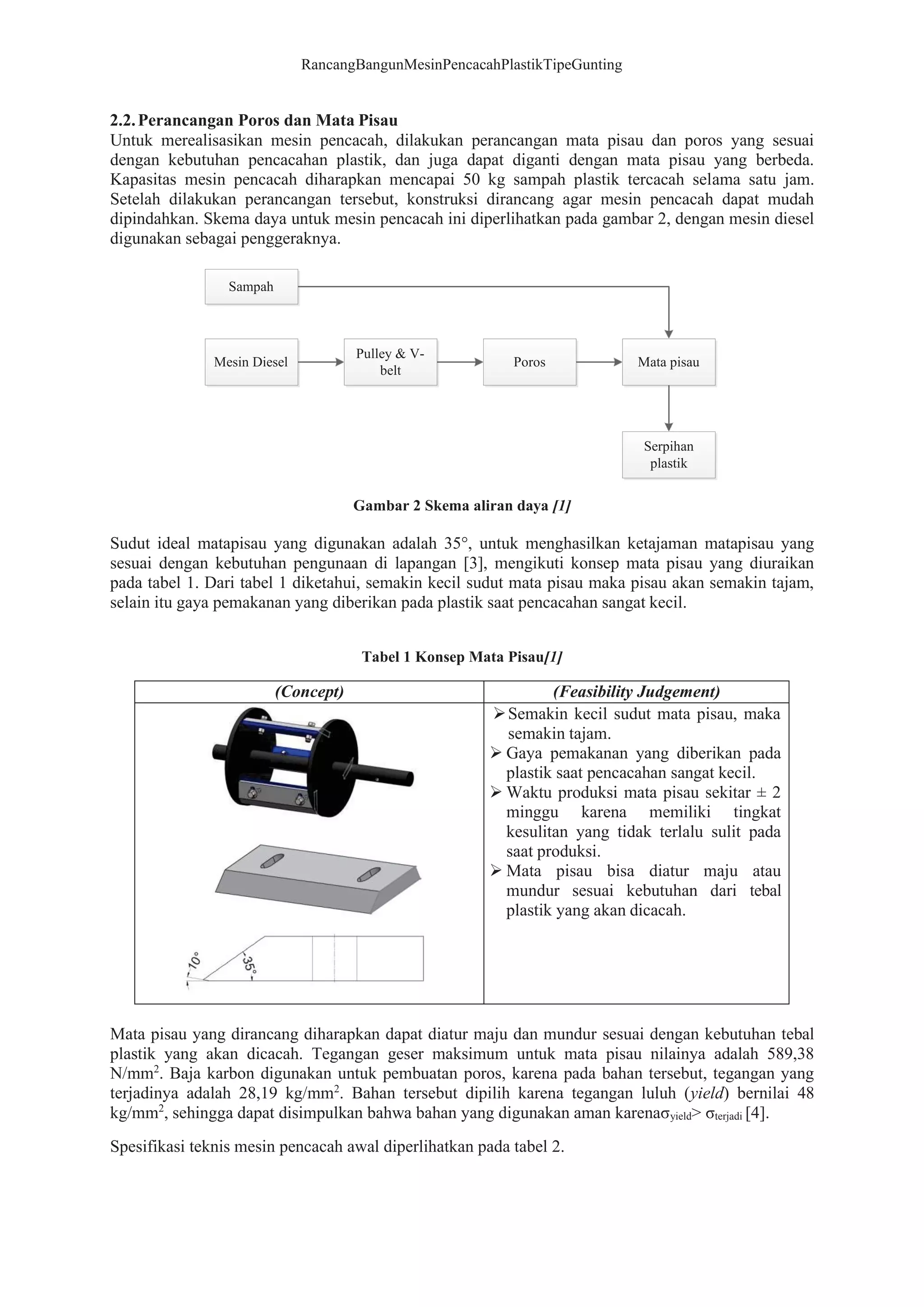 RancangBangunMesinPencacahPlastikTipeGunting

2.2. Perancangan Poros dan Mata Pisau
Untuk merealisasikan mesin pencacah, dilakukan perancangan mata pisau dan poros yang sesuai dengan kebutuhan pencacahan plastik, dan juga dapat diganti dengan mata pisau yang berbeda. Kapasitas mesin pencacah diharapkan mencapai 50 kg sampah plastik tercacah selama satu jam. Setelah dilakukan perancangan tersebut, konstruksi dirancang agar mesin pencacah dapat mudah dipindahkan. Skema daya untuk mesin pencacah ini diperlihatkan pada gambar 2, dengan mesin diesel digunakan sebagai penggeraknya.

Sampah

Mesin Diesel

Pulley & V-belt

Poros

Mata pisau

Serpihan plastik

Gambar 2 Skema aliran daya [1]

Sudut ideal matapisau yang digunakan adalah 35°, untuk menghasilkan ketajaman matapisau yang sesuai dengan kebutuhan pengunaan di lapangan [3], mengikuti konsep mata pisau yang diuraikan pada tabel 1. Dari tabel 1 diketahui, semakin kecil sudut mata pisau maka pisau akan semakin tajam, selain itu gaya pemakanan yang diberikan pada plastik saat pencacahan sangat kecil.

Tabel 1 Konsep Mata Pisau[1]

| (Concept) | (Feasibility Judgement) |
|---|---|
| 10° 35° | ➢ Semakin kecil sudut mata pisau, maka semakin tajam. ➢ Gaya pemakanan yang diberikan pada plastik saat pencacahan sangat kecil. ➢ Waktu produksi mata pisau sekitar ± 2 minggu karena memiliki tingkat kesulitan yang tidak terlalu sulit pada saat produksi. ➢ Mata pisau bisa diatur maju atau mundur sesuai kebutuhan dari tebal plastik yang akan dicacah. |

Mata pisau yang dirancang diharapkan dapat diatur maju dan mundur sesuai dengan kebutuhan tebal plastik yang akan dicacah. Tegangan geser maksimum untuk mata pisau nilainya adalah 589,38 N/mm$^2$. Baja karbon digunakan untuk pembuatan poros, karena pada bahan tersebut, tegangan yang terjadinya adalah 28,19 kg/mm$^2$. Bahan tersebut dipilih karena tegangan luluh (yield) bernilai 48 kg/mm$^2$, sehingga dapat disimpulkan bahwa bahan yang digunakan aman karena$\sigma_{yield}$> $\sigma_{terjadi}$ [4].

Spesifikasi teknis mesin pencacah awal diperlihatkan pada tabel 2.